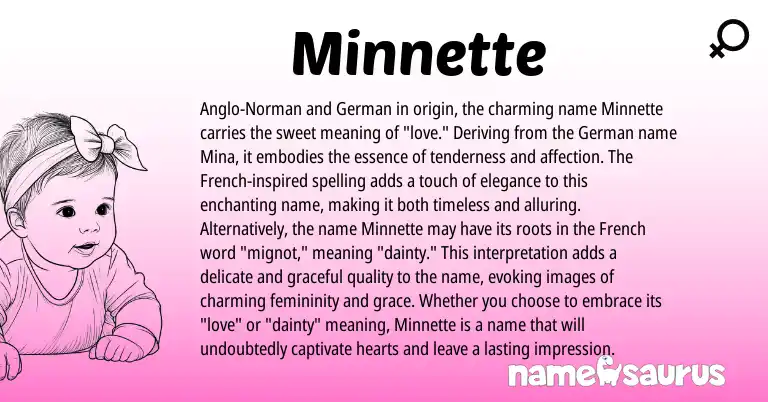 Minnette

Anglo-Norman and German in origin, the charming name Minnette carries the sweet meaning of "love." Deriving from the German name Mina, it embodies the essence of tenderness and affection. The French-inspired spelling adds a touch of elegance to this enchanting name, making it both timeless and alluring. Alternatively, the name Minnette may have its roots in the French word "mignot," meaning "dainty." This interpretation adds a delicate and graceful quality to the name, evoking images of charming femininity and grace. Whether you choose to embrace its "love" or "dainty" meaning, Minnette is a name that will undoubtedly captivate hearts and leave a lasting impression.

namesaurus